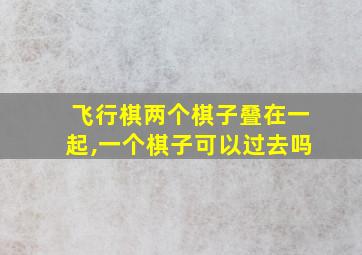 飞行棋两个棋子叠在一起,一个棋子可以过去吗